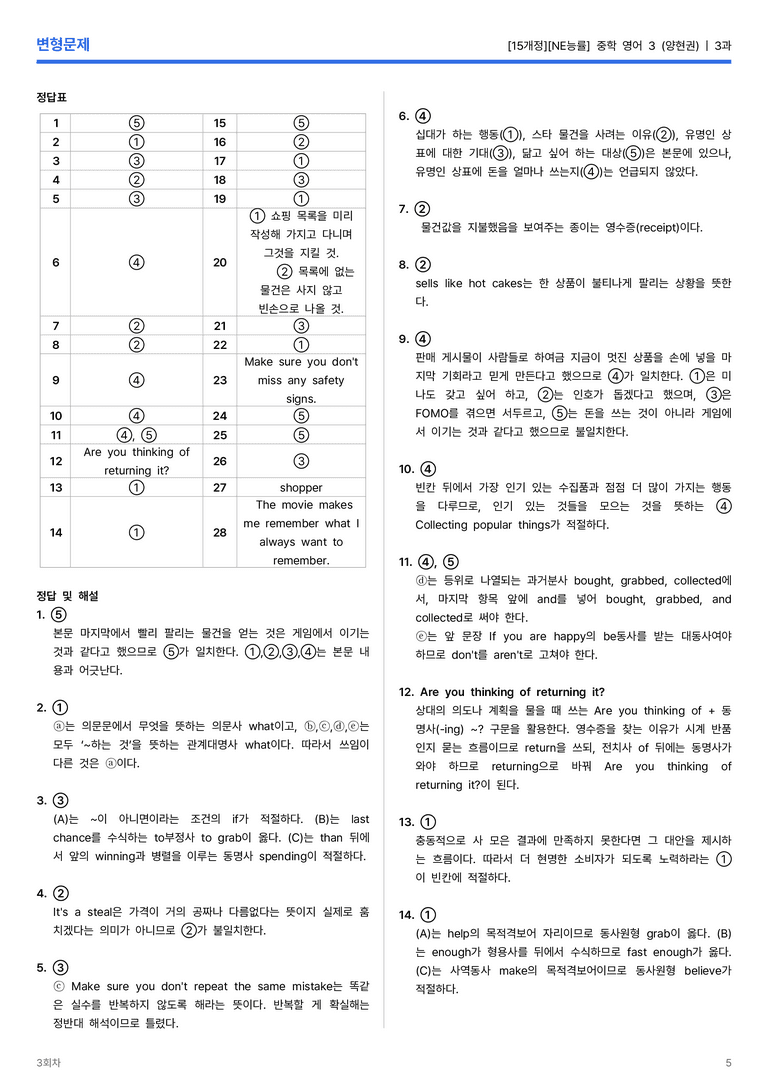 변형문제

[15개정][NE능률] 중학 영어 3 (양현권) | 3과

정답표

| 1 | ⑤ | 15 | ⑤ |
|---|---|---|---|
| 2 | ① | 16 | ② |
| 3 | ③ | 17 | ① |
| 4 | ② | 18 | ③ |
| 5 | ③ | 19 | ① |
| 6 | ④ | 20 | ① 쇼핑 목록을 미리 작성해 가지고 다니며 그것을 지킬 것. ② 목록에 없는 물건은 사지 않고 빈손으로 나올 것. |
| 7 | ② | 21 | ③ |
| 8 | ② | 22 | ① |
| 9 | ④ | 23 | Make sure you don't miss any safety signs. |
| 10 | ④ | 24 | ⑤ |
| 11 | ④, ⑤ | 25 | ⑤ |
| 12 | Are you thinking of returning it? | 26 | ③ |
| 13 | ① | 27 | shopper |
| 14 | ① | 28 | The movie makes me remember what I always want to remember. |

정답 및 해설

1. ⑤
본문 마지막에서 빨리 팔리는 물건을 얻는 것은 게임에서 이기는 것과 같다고 했으므로 ⑤가 일치한다. ①,②,③,④는 본문 내용과 어긋난다.

2. ①
ⓐ는 의문문에서 무엇을 뜻하는 의문사 what이고, ⓑ,ⓒ,ⓓ,ⓔ는 모두 '~하는 것'을 뜻하는 관계대명사 what이다. 따라서 쓰임이 다른 것은 ⓐ이다.

3. ③
(A)는 ~이 아니면이라는 조건의 if가 적절하다. (B)는 last chance를 수식하는 to부정사 to grab이 옳다. (C)는 than 뒤에서 앞의 winning과 병렬을 이루는 동명사 spending이 적절하다.

4. ②
It's a steal은 가격이 거의 공짜나 다름없다는 뜻이지 실제로 훔치겠다는 의미가 아니므로 ②가 불일치한다.

5. ③
ⓒ Make sure you don't repeat the same mistake는 똑같은 실수를 반복하지 않도록 해라는 뜻이다. 반복할 게 확실해는 정반대 해석이므로 틀렸다.

6. ④
십대가 하는 행동(①), 스타 물건을 사려는 이유(②), 유명인 상표에 대한 기대(③), 닮고 싶어 하는 대상(⑤)은 본문에 있으나, 유명인 상표에 돈을 얼마나 쓰는지(④)는 언급되지 않았다.

7. ②
물건값을 지불했음을 보여주는 종이는 영수증(receipt)이다.

8. ②
sells like hot cakes는 한 상품이 불티나게 팔리는 상황을 뜻한다.

9. ④
판매 게시물이 사람들로 하여금 지금이 멋진 상품을 손에 넣을 마지막 기회라고 믿게 만든다고 했으므로 ④가 일치한다. ①은 미나도 갖고 싶어 하고, ②는 인호가 돕겠다고 했으며, ③은 FOMO를 겪으면 서두르고, ⑤는 돈을 쓰는 것이 아니라 게임에서 이기는 것과 같다고 했으므로 불일치한다.

10. ④
빈칸 뒤에서 가장 인기 있는 수집품과 점점 더 많이 가지는 행동을 다루므로, 인기 있는 것들을 모으는 것을 뜻하는 ④ Collecting popular things가 적절하다.

11. ④, ⑤
ⓓ는 등위로 나열되는 과거분사 bought, grabbed, collected에서, 마지막 항목 앞에 and를 넣어 bought, grabbed, and collected로 써야 한다.
ⓔ는 앞 문장 If you are happy의 be동사를 받는 대동사여야 하므로 don't를 aren't로 고쳐야 한다.

12. Are you thinking of returning it?
상대의 의도나 계획을 물을 때 쓰는 Are you thinking of + 동명사(-ing) ~? 구문을 활용한다. 영수증을 찾는 이유가 시계 반품인지 묻는 흐름이므로 return을 쓰되, 전치사 of 뒤에는 동명사가 와야 하므로 returning으로 바꿔 Are you thinking of returning it?이 된다.

13. ①
충동적으로 사 모은 결과에 만족하지 못한다면 그 대안을 제시하는 흐름이다. 따라서 더 현명한 소비자가 되도록 노력하라는 ①이 빈칸에 적절하다.

14. ①
(A)는 help의 목적격보어 자리이므로 동사원형 grab이 옳다. (B)는 enough가 형용사를 뒤에서 수식하므로 fast enough가 옳다. (C)는 사역동사 make의 목적격보어이므로 동사원형 believe가 적절하다.

3회차

5